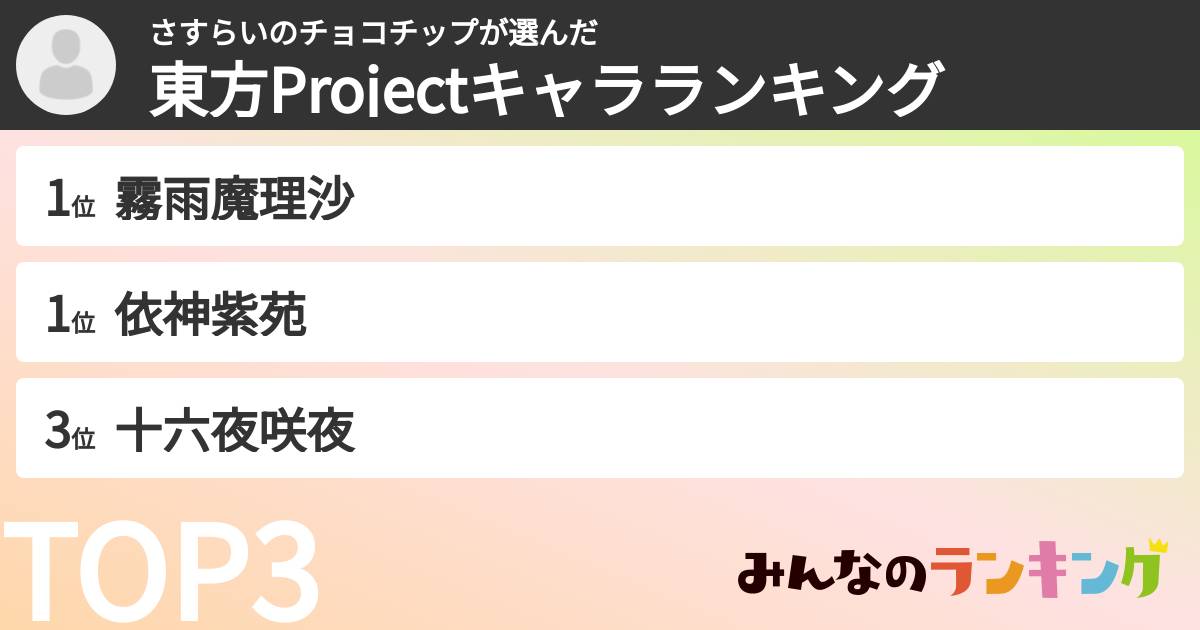 さすらいのチョコチップが選んだ
東方Projectキャラランキング

1位 霧雨魔理沙

1位 依神紫苑

3位 十六夜咲夜

TOP3

みんなのランキング